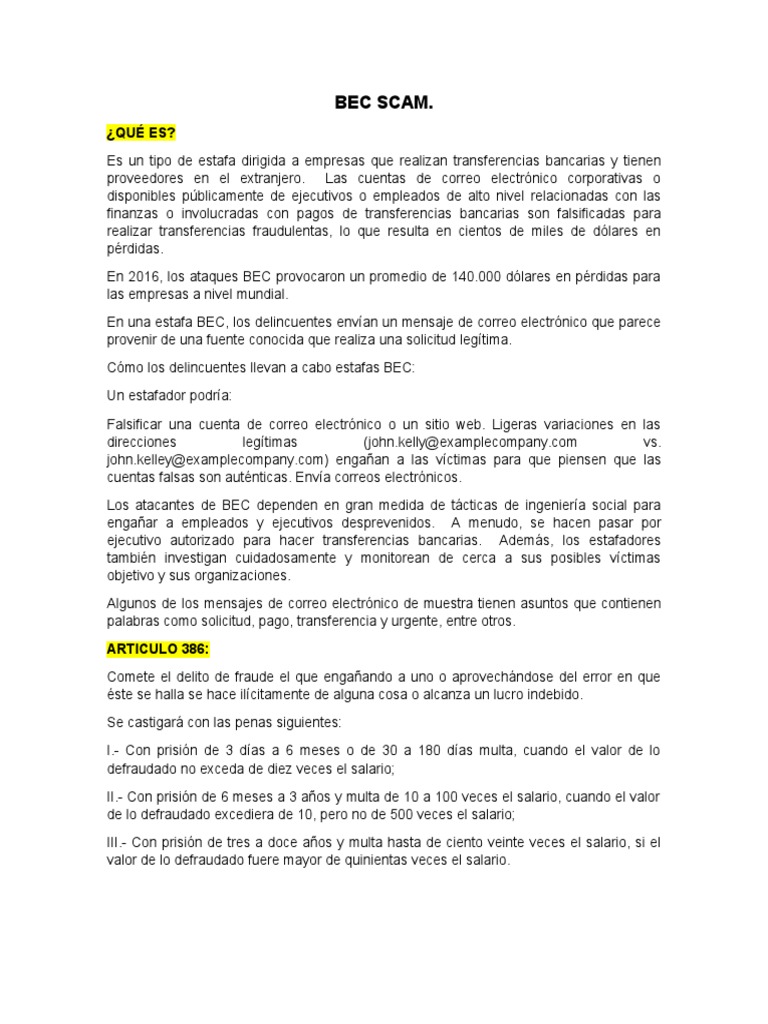 BEC SCAM.

¿QUÉ ES?

Es un tipo de estafa dirigida a empresas que realizan transferencias bancarias y tienen proveedores en el extranjero. Las cuentas de correo electrónico corporativas o disponibles públicamente de ejecutivos o empleados de alto nivel relacionadas con las finanzas o involucradas con pagos de transferencias bancarias son falsificadas para realizar transferencias fraudulentas, lo que resulta en cientos de miles de dólares en pérdidas.

En 2016, los ataques BEC provocaron un promedio de 140.000 dólares en pérdidas para las empresas a nivel mundial.

En una estafa BEC, los delincuentes envían un mensaje de correo electrónico que parece provenir de una fuente conocida que realiza una solicitud legítima.

Cómo los delincuentes llevan a cabo estafas BEC:

Un estafador podría:

Falsificar una cuenta de correo electrónico o un sitio web. Ligeras variaciones en las direcciones legítimas (john.kelly@examplecompany.com vs. john.kelley@examplecompany.com) engañan a las víctimas para que piensen que las cuentas falsas son auténticas. Envía correos electrónicos.

Los atacantes de BEC dependen en gran medida de tácticas de ingeniería social para engañar a empleados y ejecutivos desprevenidos. A menudo, se hacen pasar por ejecutivo autorizado para hacer transferencias bancarias. Además, los estafadores también investigan cuidadosamente y monitorean de cerca a sus posibles víctimas objetivo y sus organizaciones.

Algunos de los mensajes de correo electrónico de muestra tienen asuntos que contienen palabras como solicitud, pago, transferencia y urgente, entre otros.

ARTICULO 386:

Comete el delito de fraude el que engañando a uno o aprovechándose del error en que éste se halla se hace ilícitamente de alguna cosa o alcanza un lucro indebido.

Se castigará con las penas siguientes:

I.- Con prisión de 3 días a 6 meses o de 30 a 180 días multa, cuando el valor de lo defraudado no exceda de diez veces el salario;

II.- Con prisión de 6 meses a 3 años y multa de 10 a 100 veces el salario, cuando el valor de lo defraudado excediera de 10, pero no de 500 veces el salario;

III.- Con prisión de tres a doce años y multa hasta de ciento veinte veces el salario, si el valor de lo defraudado fuere mayor de quinientas veces el salario.